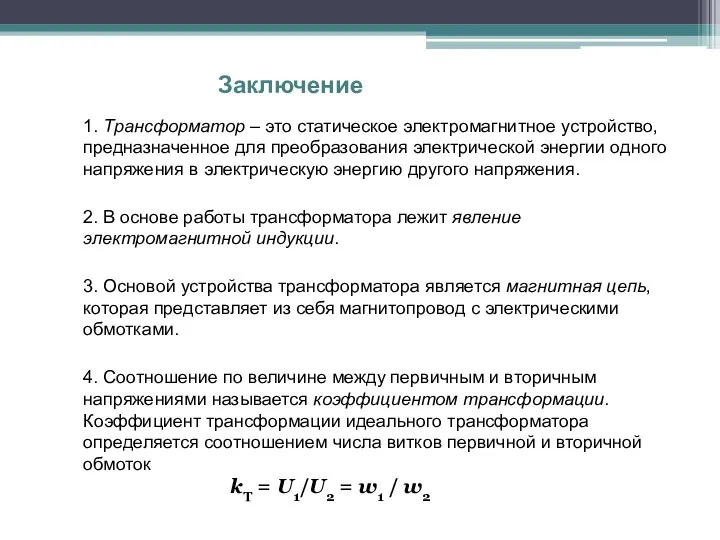 Заключение

1. Трансформатор – это статическое электромагнитное устройство, предназначенное для преобразования электрической энергии одного напряжения в электрическую энергию другого напряжения.

2. В основе работы трансформатора лежит явление электромагнитной индукции.

3. Основой устройства трансформатора является магнитная цепь, которая представляет из себя магнитопровод с электрическими обмотками.

4. Соотношение по величине между первичным и вторичным напряжениями называется коэффициентом трансформации. Коэффициент трансформации идеального трансформатора определяется соотношением числа витков первичной и вторичной обмоток

$k_T = U_1/U_2 = w_1 / w_2$